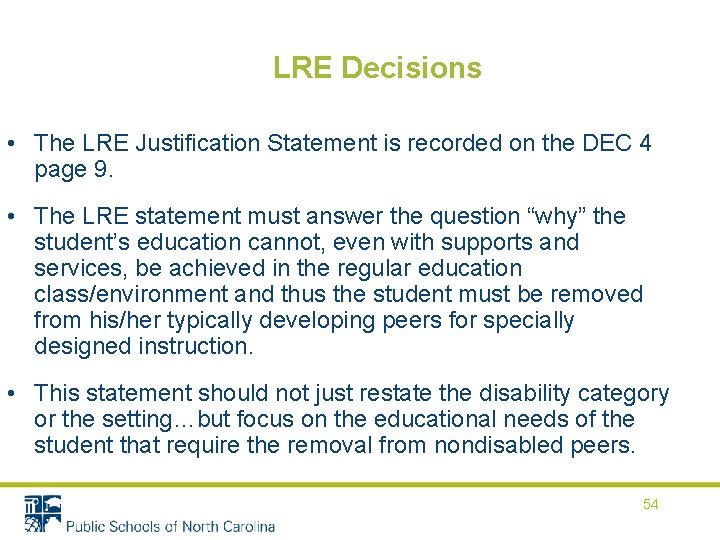 LRE Decisions

• The LRE Justification Statement is recorded on the DEC 4 page 9.

• The LRE statement must answer the question “why” the student’s education cannot, even with supports and services, be achieved in the regular education class/environment and thus the student must be removed from his/her typically developing peers for specially designed instruction.

• This statement should not just restate the disability category or the setting…but focus on the educational needs of the student that require the removal from nondisabled peers.

54

Public Schools of North Carolina